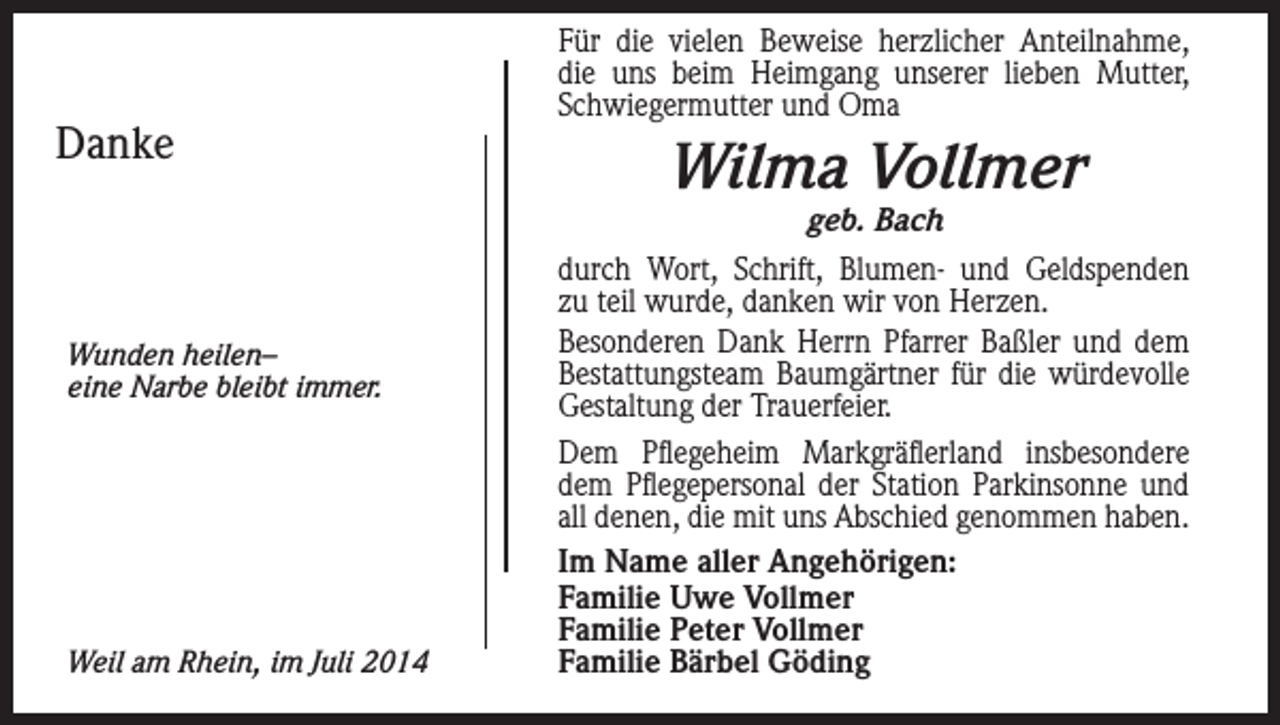 Danke

Wunden heilen–
eine Narbe bleibt immer.

Weil am Rhein, im Juli 2014

Für die vielen Beweise herzlicher Anteilnahme, die uns beim Heimgang unserer lieben Mutter, Schwiegermutter und Oma

Wilma Vollmer
geb. Bach

durch Wort, Schrift, Blumen- und Geldspenden zu teil wurde, danken wir von Herzen.

Besonderen Dank Herrn Pfarrer Baßler und dem Bestattungsteam Baumgärtner für die würdevolle Gestaltung der Trauerfeier.

Dem Pflegeheim Markgräflerland insbesondere dem Pflegepersonal der Station Parkinsonne und all denen, die mit uns Abschied genommen haben.

Im Name aller Angehörigen:
Familie Uwe Vollmer
Familie Peter Vollmer
Familie Bärbel Göding